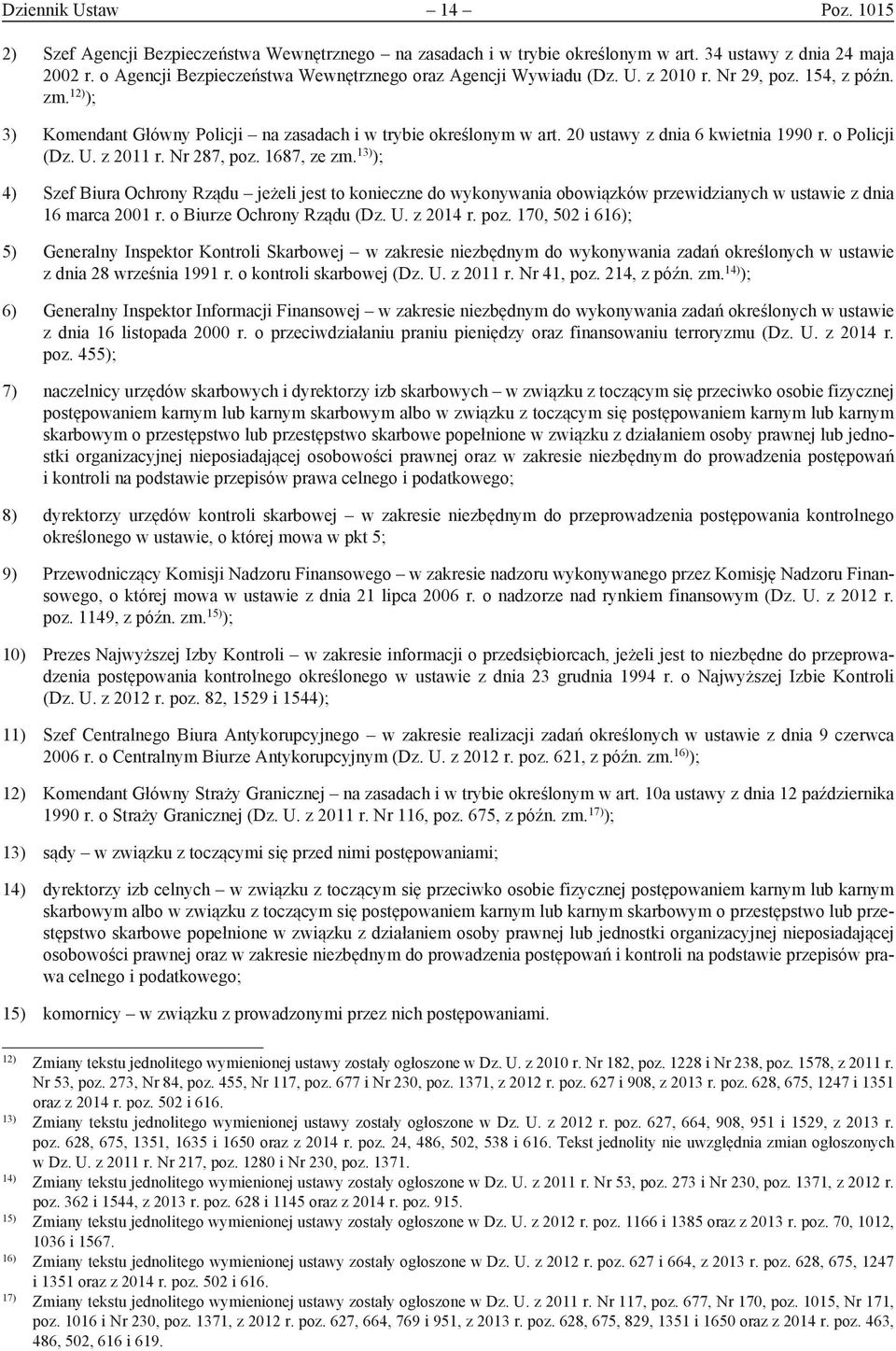 Dziennik Ustaw – 14 – Poz. 1015

2) Szef Agencji Bezpieczeństwa Wewnętrznego – na zasadach i w trybie określonym w art. 34 ustawy z dnia 24 maja 2002 r. o Agencji Bezpieczeństwa Wewnętrznego oraz Agencji Wywiadu (Dz. U. z 2010 r. Nr 29, poz. 154, z późn. zm.$^{12)}$);

3) Komendant Główny Policji – na zasadach i w trybie określonym w art. 20 ustawy z dnia 6 kwietnia 1990 r. o Policji (Dz. U. z 2011 r. Nr 287, poz. 1687, ze zm.$^{13)}$);

4) Szef Biura Ochrony Rządu – jeżeli jest to konieczne do wykonywania obowiązków przewidzianych w ustawie z dnia 16 marca 2001 r. o Biurze Ochrony Rządu (Dz. U. z 2014 r. poz. 170, 502 i 616);

5) Generalny Inspektor Kontroli Skarbowej – w zakresie niezbędnym do wykonywania zadań określonych w ustawie z dnia 28 września 1991 r. o kontroli skarbowej (Dz. U. z 2011 r. Nr 41, poz. 214, z późn. zm.$^{14)}$);

6) Generalny Inspektor Informacji Finansowej – w zakresie niezbędnym do wykonywania zadań określonych w ustawie z dnia 16 listopada 2000 r. o przeciwdziałaniu praniu pieniędzy oraz finansowaniu terroryzmu (Dz. U. z 2014 r. poz. 455);

7) naczelnicy urzędów skarbowych i dyrektorzy izb skarbowych – w związku z toczącym się przeciwko osobie fizycznej postępowaniem karnym lub karnym skarbowym albo w związku z toczącym się postępowaniem karnym lub karnym skarbowym o przestępstwo lub przestępstwo skarbowe popełnione w związku z działaniem osoby prawnej lub jednostki organizacyjnej nieposiadającej osobowości prawnej oraz w zakresie niezbędnym do prowadzenia postępowań i kontroli na podstawie przepisów prawa celnego i podatkowego;

8) dyrektorzy urzędów kontroli skarbowej – w zakresie niezbędnym do przeprowadzenia postępowania kontrolnego określonego w ustawie, o której mowa w pkt 5;

9) Przewodniczący Komisji Nadzoru Finansowego – w zakresie nadzoru wykonywanego przez Komisję Nadzoru Finansowego, o której mowa w ustawie z dnia 21 lipca 2006 r. o nadzorze nad rynkiem finansowym (Dz. U. z 2012 r. poz. 1149, z późn. zm.$^{15)}$);

10) Prezes Najwyższej Izby Kontroli – w zakresie informacji o przedsiębiorcach, jeżeli jest to niezbędne do przeprowadzenia postępowania kontrolnego określonego w ustawie z dnia 23 grudnia 1994 r. o Najwyższej Izbie Kontroli (Dz. U. z 2012 r. poz. 82, 1529 i 1544);

11) Szef Centralnego Biura Antykorupcyjnego – w zakresie realizacji zadań określonych w ustawie z dnia 9 czerwca 2006 r. o Centralnym Biurze Antykorupcyjnym (Dz. U. z 2012 r. poz. 621, z późn. zm.$^{16)}$);

12) Komendant Główny Straży Granicznej – na zasadach i w trybie określonym w art. 10a ustawy z dnia 12 października 1990 r. o Straży Granicznej (Dz. U. z 2011 r. Nr 116, poz. 675, z późn. zm.$^{17)}$);

13) sądy – w związku z toczącymi się przed nimi postępowaniami;

14) dyrektorzy izb celnych – w związku z toczącym się przeciwko osobie fizycznej postępowaniem karnym lub karnym skarbowym albo w związku z toczącym się postępowaniem karnym lub karnym skarbowym o przestępstwo lub przestępstwo skarbowe popełnione w związku z działaniem osoby prawnej lub jednostki organizacyjnej nieposiadającej osobowości prawnej oraz w zakresie niezbędnym do prowadzenia postępowań i kontroli na podstawie przepisów prawa celnego i podatkowego;

15) komornicy – w związku z prowadzonymi przez nich postępowaniami.

$^{12)}$ Zmiany tekstu jednolitego wymienionej ustawy zostały ogłoszone w Dz. U. z 2010 r. Nr 182, poz. 1228 i Nr 238, poz. 1578, z 2011 r. Nr 53, poz. 273, Nr 84, poz. 455, Nr 117, poz. 677 i Nr 230, poz. 1371, z 2012 r. poz. 627 i 908, z 2013 r. poz. 628, 675, 1247 i 1351 oraz z 2014 r. poz. 502 i 616.
$^{13)}$ Zmiany tekstu jednolitego wymienionej ustawy zostały ogłoszone w Dz. U. z 2012 r. poz. 627, 664, 908, 951 i 1529, z 2013 r. poz. 628, 675, 1351, 1635 i 1650 oraz z 2014 r. poz. 24, 486, 502, 538 i 616. Tekst jednolity nie uwzględnia zmian ogłoszonych w Dz. U. z 2011 r. Nr 217, poz. 1280 i Nr 230, poz. 1371.
$^{14)}$ Zmiany tekstu jednolitego wymienionej ustawy zostały ogłoszone w Dz. U. z 2011 r. Nr 53, poz. 273 i Nr 230, poz. 1371, z 2012 r. poz. 362 i 1544, z 2013 r. poz. 628 i 1145 oraz z 2014 r. poz. 915.
$^{15)}$ Zmiany tekstu jednolitego wymienionej ustawy zostały ogłoszone w Dz. U. z 2012 r. poz. 1166 i 1385 oraz z 2013 r. poz. 70, 1012, 1036 i 1567.
$^{16)}$ Zmiany tekstu jednolitego wymienionej ustawy zostały ogłoszone w Dz. U. z 2012 r. poz. 627 i 664, z 2013 r. poz. 628, 675, 1247 i 1351 oraz z 2014 r. poz. 502 i 616.
$^{17)}$ Zmiany tekstu jednolitego wymienionej ustawy zostały ogłoszone w Dz. U. z 2011 r. Nr 117, poz. 677, Nr 170, poz. 1015, Nr 171, poz. 1016 i Nr 230, poz. 1371, z 2012 r. poz. 627, 664, 769 i 951, z 2013 r. poz. 628, 675, 829, 1351 i 1650 oraz z 2014 r. poz. 463, 486, 502, 616 i 619.